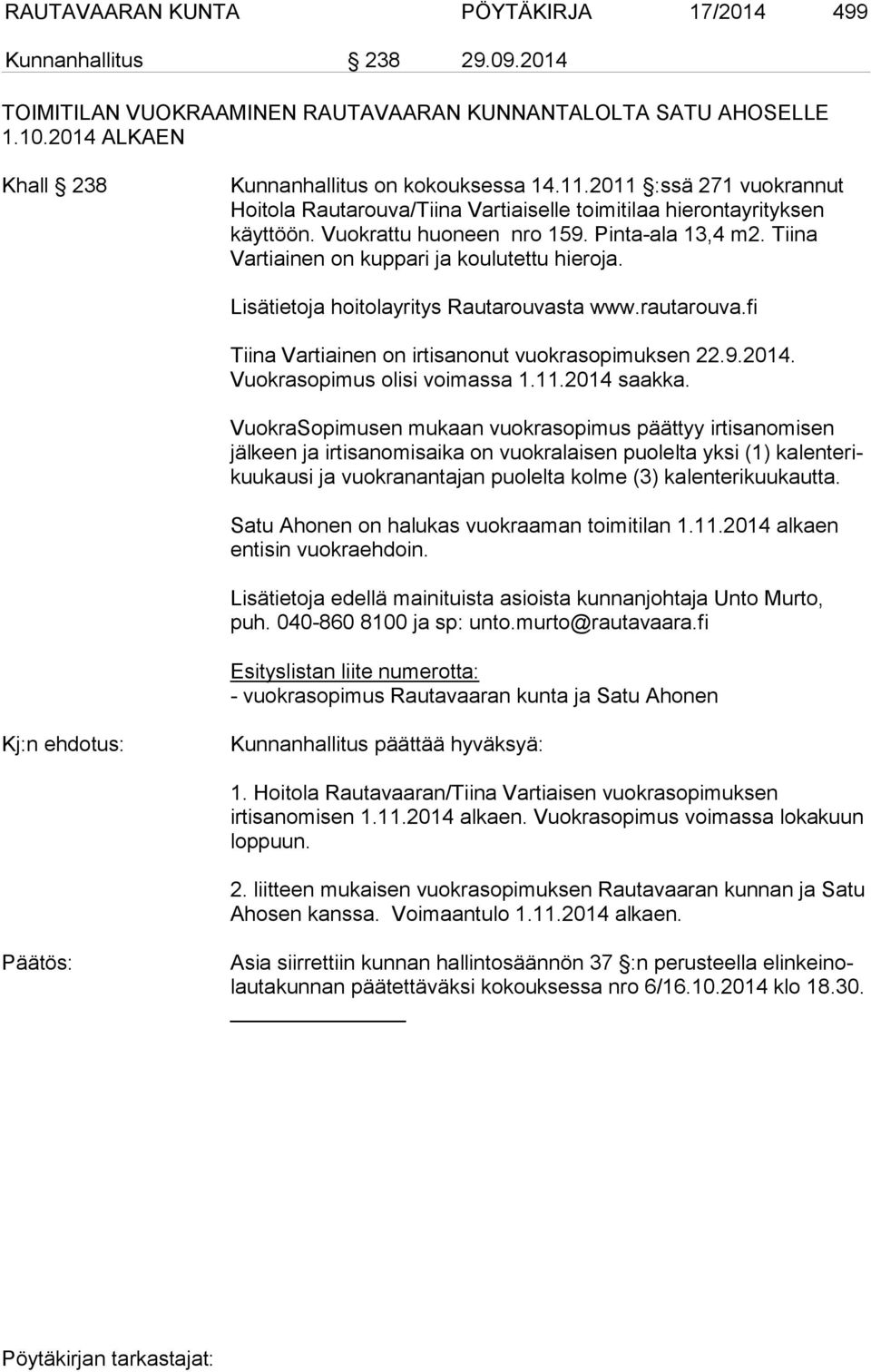 RAUTAVAARAN KUNTA PÖYTÄKIRJA 17/2014 499

Kunnanhallitus § 238 29.09.2014

TOIMITILAN VUOKRAAMINEN RAUTAVAARAN KUNNANTALOLTA SATU AHOSELLE 1.10.2014 ALKAEN

Khall § 238 Kunnanhallitus on kokouksessa 14.11.2011 §:ssä 271 vuokrannut Hoitola Rautarouva/Tiina Vartiaiselle toimitilaa hierontayrityksen käyttöön. Vuokrattu huoneen nro 159. Pinta-ala 13,4 m2. Tiina Vartiainen on kuppari ja koulutettu hieroja.

Lisätietoja hoitolayritys Rautarouvasta www.rautarouva.fi

Tiina Vartiainen on irtisanonut vuokrasopimuksen 22.9.2014. Vuokrasopimus olisi voimassa 1.11.2014 saakka.

VuokraSopimusen mukaan vuokrasopimus päättyy irtisanomisen jälkeen ja irtisanomisaika on vuokralaisen puolelta yksi (1) kalenterikuukausi ja vuokranantajan puolelta kolme (3) kalenterikuukautta.

Satu Ahonen on halukas vuokraaman toimitilan 1.11.2014 alkaen entisin vuokraehdoin.

Lisätietoja edellä mainituista asioista kunnanjohtaja Unto Murto, puh. 040-860 8100 ja sp: unto.murto@rautavaara.fi

Esityslistan liite numerotta:
- vuokrasopimus Rautavaaran kunta ja Satu Ahonen

Kj:n ehdotus: Kunnanhallitus päättää hyväksyä:

1. Hoitola Rautavaaran/Tiina Vartiaisen vuokrasopimuksen irtisanomisen 1.11.2014 alkaen. Vuokrasopimus voimassa lokakuun loppuun.

2. liitteen mukaisen vuokrasopimuksen Rautavaaran kunnan ja Satu Ahosen kanssa. Voimaantulo 1.11.2014 alkaen.

Päätös: Asia siirrettiin kunnan hallintosäännön 37 §:n perusteella elinkeinolautakunnan päätettäväksi kokouksessa nro 6/16.10.2014 klo 18.30.

Pöytäkirjan tarkastajat: